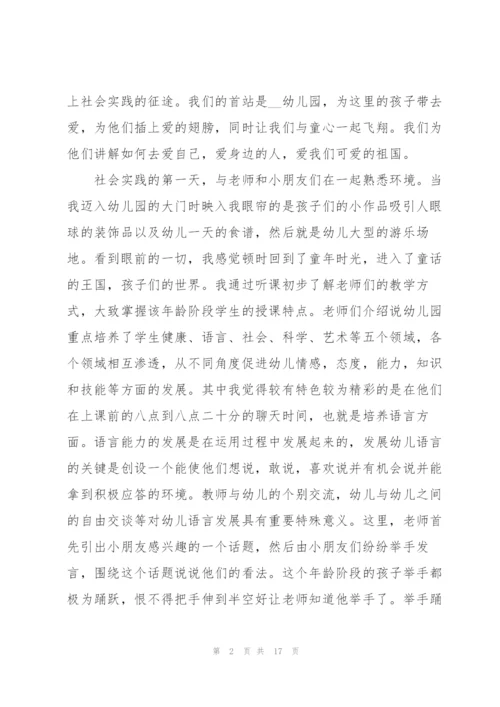 上社会实践的征途。我们的首站是__幼儿园，为这里的孩子带去爱，为他们插上爱的翅膀，同时让我们与童心一起飞翔。我们为他们讲解如何去爱自己，爱身边的人，爱我们可爱的祖国。

社会实践的第一天，与老师和小朋友们在一起熟悉环境。当我迈入幼儿园的大门时映入我眼帘的是孩子们的小作品吸引人眼球的装饰品以及幼儿一天的食谱，然后就是幼儿大型的游乐场地。看到眼前的一切，我感觉顿时回到了童年时光，进入了童话的王国，孩子们的世界。我通过听课初步了解老师们的教学方式，大致掌握该年龄阶段学生的授课特点。老师们介绍说幼儿园重点培养了学生健康、语言、社会、科学、艺术等五个领域，各个领域相互渗透，从不同角度促进幼儿情感，态度，能力，知识和技能等方面的发展。其中我觉得较有特色较为精彩的是在他们在上课前的八点到八点二十分的聊天时间，也就是培养语言方面。语言能力的发展是在运用过程中发展起来的，发展幼儿语言的关键是创设一个能使他们想说，敢说，喜欢说并有机会说并能拿到积极应答的环境。教师与幼儿的个别交流，幼儿与幼儿之间的自由交谈等对幼儿语言发展具有重要特殊意义。这里，老师首先引出小朋友感兴趣的一个话题，然后由小朋友们纷纷举手发言，围绕这个话题说说他们的看法。这个年龄阶段的孩子举手都极为踊跃，恨不得把手伸到半空好让老师知道他举手了。举手踊

第 2 页 共 17 页